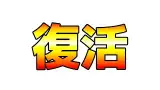 復活